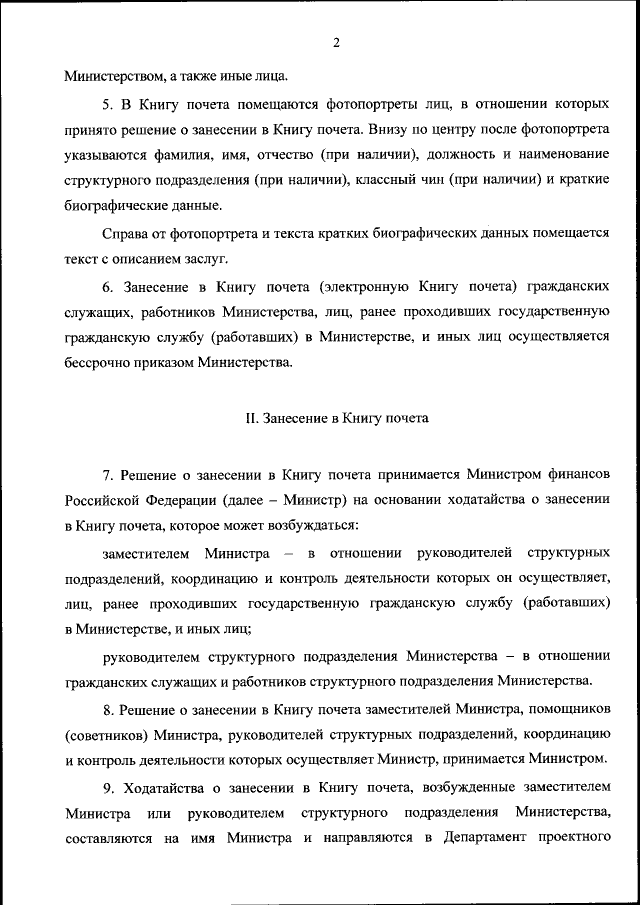 2

Министерством, а также иные лица.

5. В Книгу почета помещаются фотопортреты лиц, в отношении которых принято решение о занесении в Книгу почета. Внизу по центру после фотопортрета указываются фамилия, имя, отчество (при наличии), должность и наименование структурного подразделения (при наличии), классный чин (при наличии) и краткие биографические данные.

Справа от фотопортрета и текста кратких биографических данных помещается текст с описанием заслуг.

6. Занесение в Книгу почета (электронную Книгу почета) гражданских служащих, работников Министерства, лиц, ранее проходивших государственную гражданскую службу (работавших) в Министерстве, и иных лиц осуществляется бессрочно приказом Министерства.

II. Занесение в Книгу почета

7. Решение о занесении в Книгу почета принимается Министром финансов Российской Федерации (далее – Министр) на основании ходатайства о занесении в Книгу почета, которое может возбуждаться:

заместителем Министра – в отношении руководителей структурных подразделений, координацию и контроль деятельности которых он осуществляет, лиц, ранее проходивших государственную гражданскую службу (работавших) в Министерстве, и иных лиц;

руководителем структурного подразделения Министерства – в отношении гражданских служащих и работников структурного подразделения Министерства.

8. Решение о занесении в Книгу почета заместителей Министра, помощников (советников) Министра, руководителей структурных подразделений, координацию и контроль деятельности которых осуществляет Министр, принимается Министром.

9. Ходатайства о занесении в Книгу почета, возбужденные заместителем Министра или руководителем структурного подразделения Министерства, составляются на имя Министра и направляются в Департамент проектного